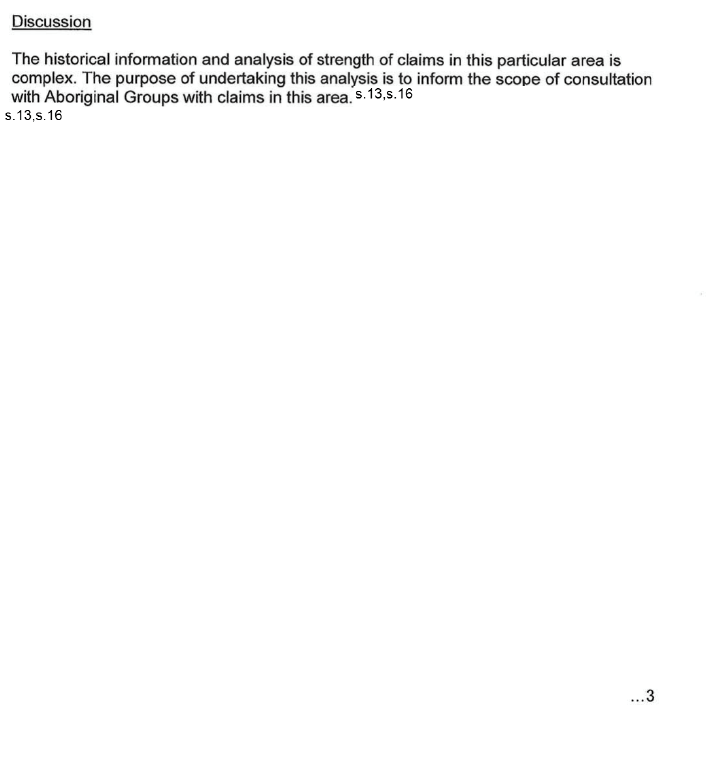 Discussion

The historical information and analysis of strength of claims in this particular area is complex. The purpose of undertaking this analysis is to inform the scope of consultation with Aboriginal Groups with claims in this area. s.13,s.16
s.13,s.16

...3